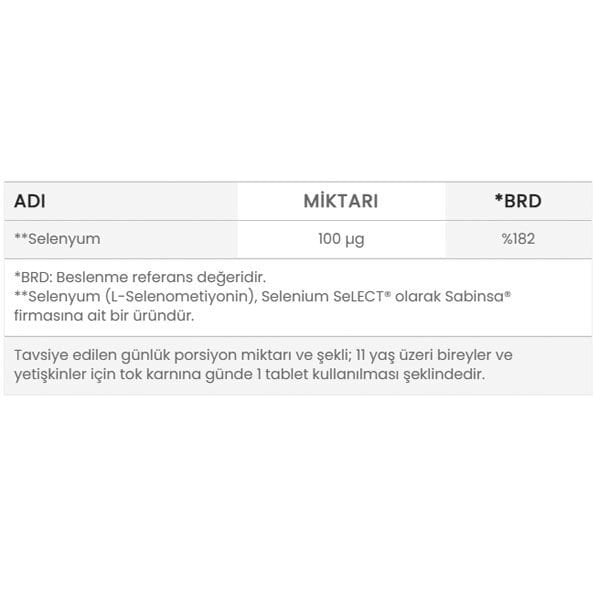 | ADI | MİKTARI | *BRD |
|---|---|---|
| **Selenyum | 100 µg | %182 |

*BRD: Beslenme referans değeridir.
**Selenyum (L-Selenometiyonin), Selenium SeLECT® olarak Sabinsa® firmasına ait bir üründür.

Tavsiye edilen günlük porsiyon miktarı ve şekli; 11 yaş üzeri bireyler ve yetişkinler için tok karnına günde 1 tablet kullanılması şeklindedir.